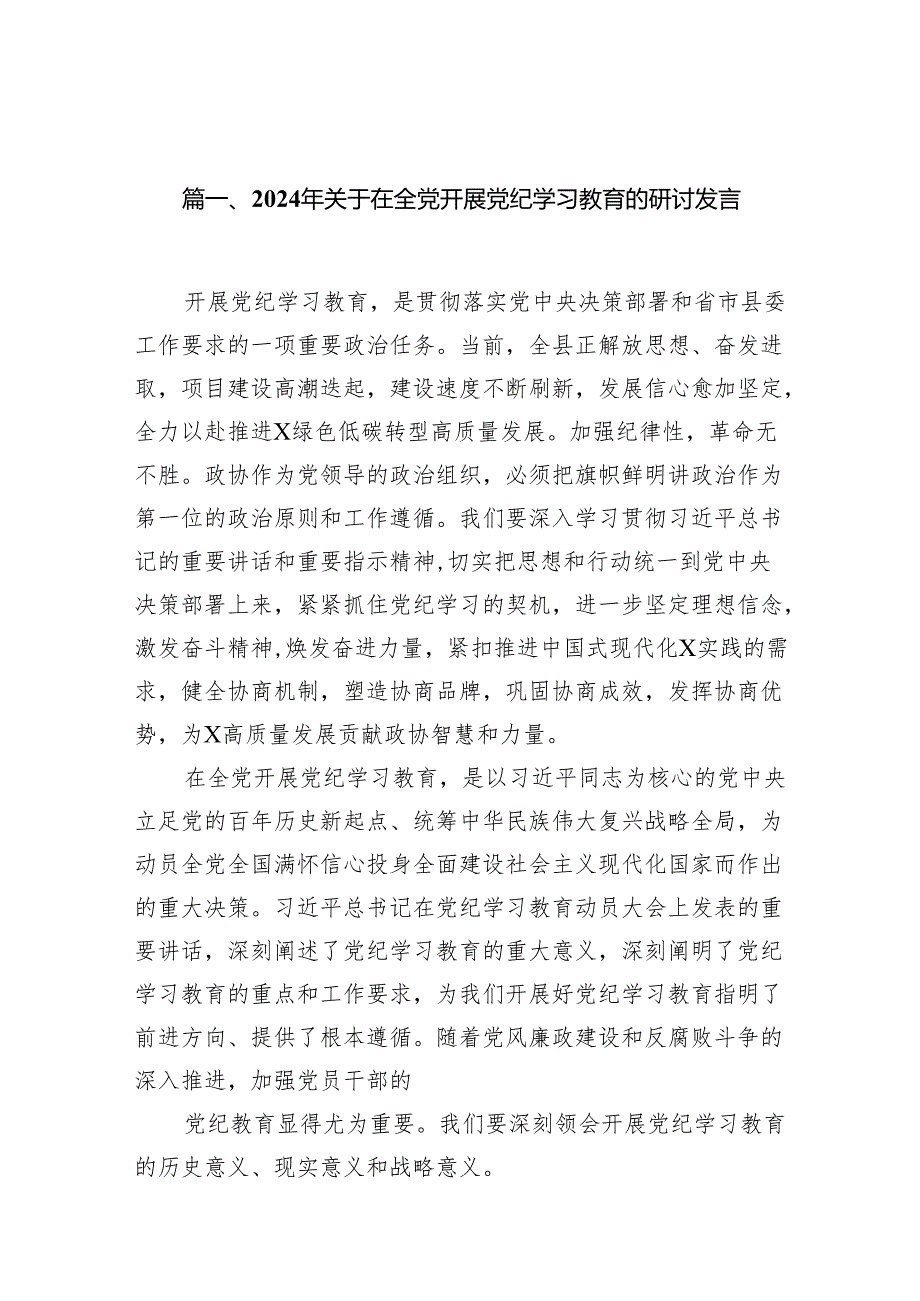 篇一、2024年关于在全党开展党纪学习教育的研讨发言

开展党纪学习教育，是贯彻落实党中央决策部署和省市县委工作要求的一项重要政治任务。当前，全县正解放思想、奋发进取，项目建设高潮迭起，建设速度不断刷新，发展信心愈加坚定，全力以赴推进X绿色低碳转型高质量发展。加强纪律性，革命无不胜。政协作为党领导的政治组织，必须把旗帜鲜明讲政治作为第一位的政治原则和工作遵循。我们要深入学习贯彻习近平总书记的重要讲话和重要指示精神,切实把思想和行动统一到党中央决策部署上来，紧紧抓住党纪学习的契机，进一步坚定理想信念,激发奋斗精神,焕发奋进力量，紧扣推进中国式现代化X实践的需求，健全协商机制，塑造协商品牌，巩固协商成效，发挥协商优势，为X高质量发展贡献政协智慧和力量。

在全党开展党纪学习教育，是以习近平同志为核心的党中央立足党的百年历史新起点、统筹中华民族伟大复兴战略全局，为动员全党全国满怀信心投身全面建设社会主义现代化国家而作出的重大决策。习近平总书记在党纪学习教育动员大会上发表的重要讲话，深刻阐述了党纪学习教育的重大意义，深刻阐明了党纪学习教育的重点和工作要求，为我们开展好党纪学习教育指明了前进方向、提供了根本遵循。随着党风廉政建设和反腐败斗争的深入推进，加强党员干部的

党纪教育显得尤为重要。我们要深刻领会开展党纪学习教育的历史意义、现实意义和战略意义。